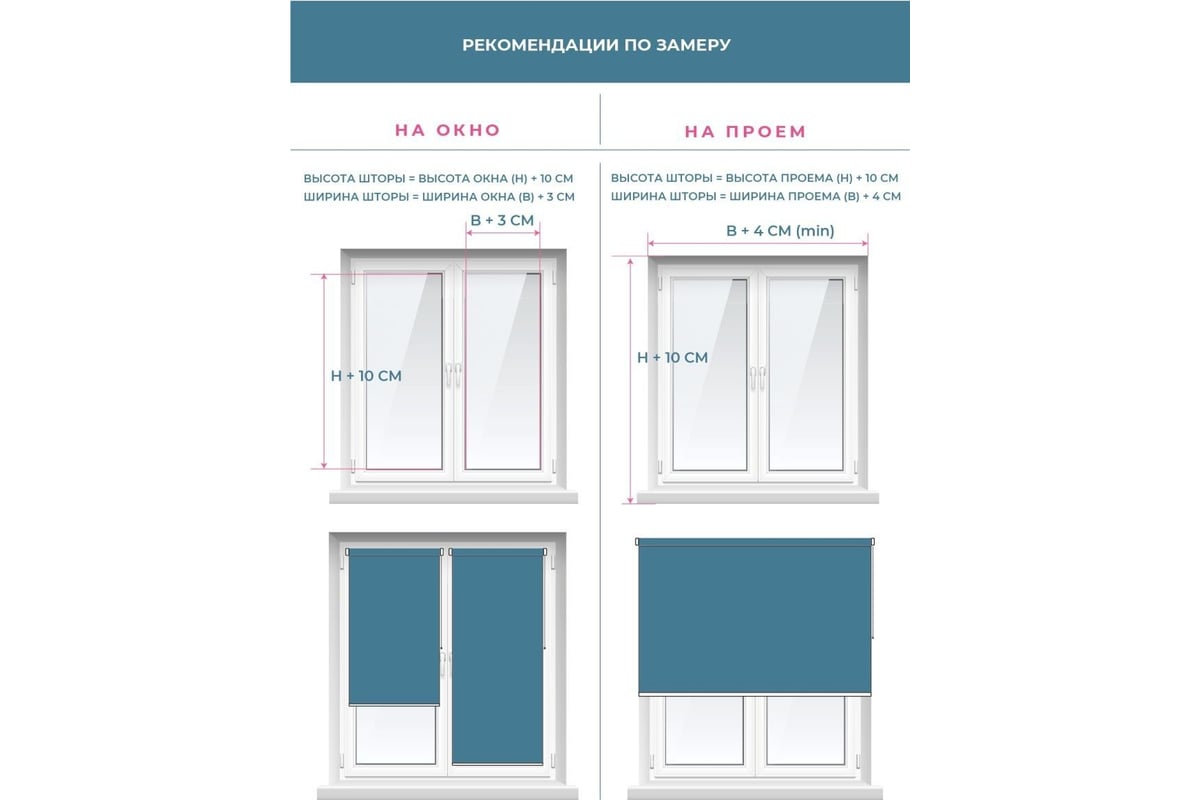 РЕКОМЕНДАЦИИ ПО ЗАМЕРУ

НА ОКНО

ВЫСОТА ШТОРЫ = ВЫСОТА ОКНА (Н) + 10 СМ
ШИРИНА ШТОРЫ = ШИРИНА ОКНА (В) + 3 СМ

В + 3 СМ

Н + 10 СМ

НА ПРОЕМ

ВЫСОТА ШТОРЫ = ВЫСОТА ПРОЕМА (Н) + 10 СМ
ШИРИНА ШТОРЫ = ШИРИНА ПРОЕМА (В) + 4 СМ

В + 4 СМ (min)

Н + 10 СМ